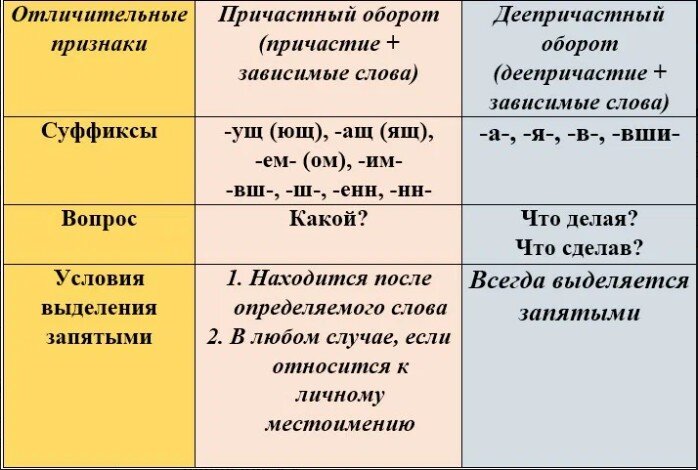 | Отличительные признаки | Причастный оборот (причастие + зависимые слова) | Деепричастный оборот (деепричастие + зависимые слова) |
|---|---|---|
| Суффиксы | -ущ (ющ), -ащ (ящ), -ем- (ом), -им- -вш-, -ш-, -енн, -нн- | -а-, -я-, -в-, -вши- |
| Вопрос | Какой? | Что делая? Что сделав? |
| Условия выделения запятыми | 1. Находится после определяемого слова 2. В любом случае, если относится к личному местоимению | Всегда выделяется запятыми |